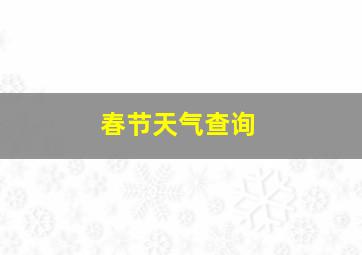 春节天气查询